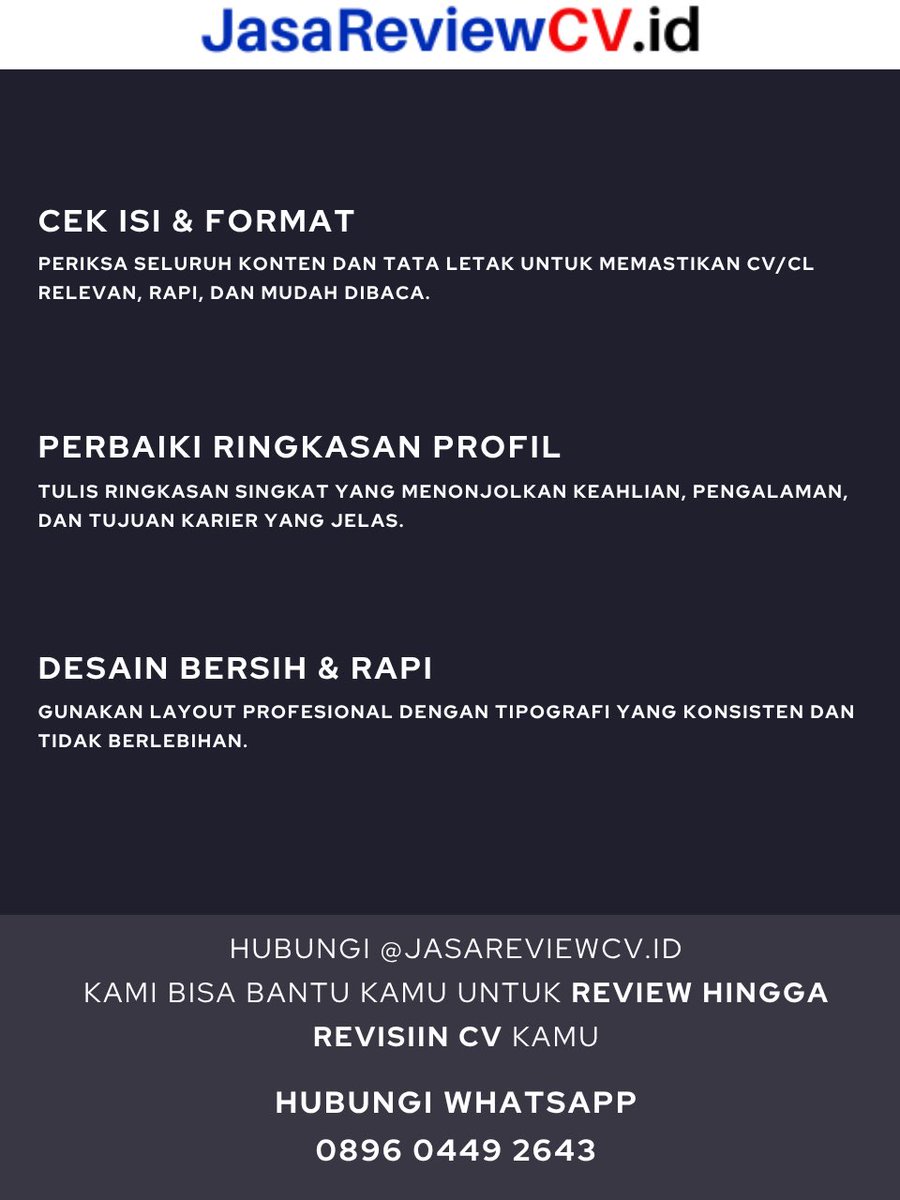 JasaReviewCV.id

CEK ISI & FORMAT

PERIKSA SELURUH KONTEN DAN TATA LETAK UNTUK MEMASTIKAN CV/CL RELEVAN, RAPI, DAN MUDAH DIBACA.

PERBAIKI RINGKASAN PROFIL

TULIS RINGKASAN SINGKAT YANG MENONJOLKAN KEAHLIAN, PENGALAMAN, DAN TUJUAN KARIER YANG JELAS.

DESAIN BERSIH & RAPI

GUNAKAN LAYOUT PROFESIONAL DENGAN TIPOGRAFI YANG KONSISTEN DAN TIDAK BERLEBIHAN.

HUBUNGI @JASAREVIEWCV.ID
KAMI BISA BANTU KAMU UNTUK REVIEW HINGGA REVISIIN CV KAMU

HUBUNGI WHATSAPP
0896 0449 2643